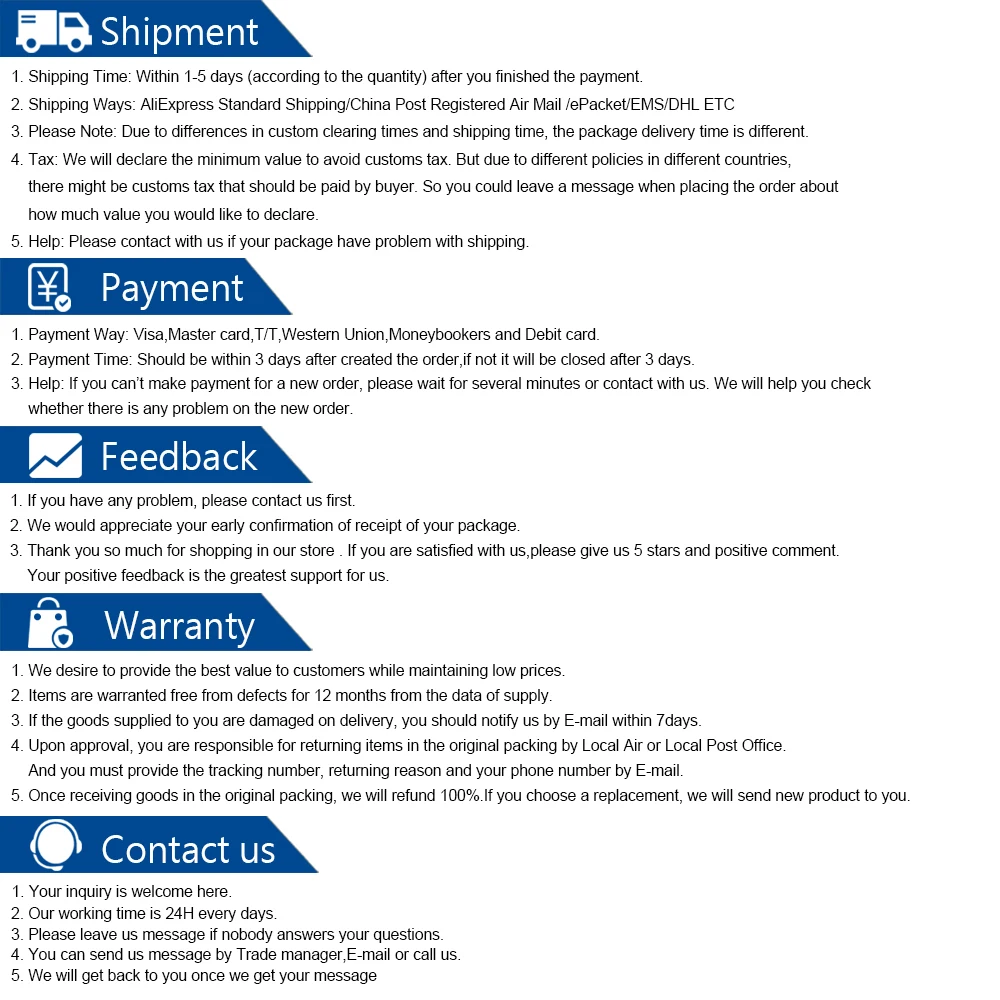 Shipment

1. Shipping Time: Within 1-5 days (according to the quantity) after you finished the payment.
2. Shipping Ways: AliExpress Standard Shipping/China Post Registered Air Mail /ePacket/EMS/DHL ETC
3. Please Note: Due to differences in custom clearing times and shipping time, the package delivery time is different.
4. Tax: We will declare the minimum value to avoid customs tax. But due to different policies in different countries, there might be customs tax that should be paid by buyer. So you could leave a message when placing the order about how much value you would like to declare.
5. Help: Please contact with us if your package have problem with shipping.

Payment

1. Payment Way: Visa,Master card,T/T,Western Union,Moneybookers and Debit card.
2. Payment Time: Should be within 3 days after created the order,if not it will be closed after 3 days.
3. Help: If you can't make payment for a new order, please wait for several minutes or contact with us. We will help you check whether there is any problem on the new order.

Feedback

1. If you have any problem, please contact us first.
2. We would appreciate your early confirmation of receipt of your package.
3. Thank you so much for shopping in our store . If you are satisfied with us,please give us 5 stars and positive comment. Your positive feedback is the greatest support for us.

Warranty

1. We desire to provide the best value to customers while maintaining low prices.
2. Items are warranted free from defects for 12 months from the data of supply.
3. If the goods supplied to you are damaged on delivery, you should notify us by E-mail within 7days.
4. Upon approval, you are responsible for returning items in the original packing by Local Air or Local Post Office. And you must provide the tracking number, returning reason and your phone number by E-mail.
5. Once receiving goods in the original packing, we will refund 100%.If you choose a replacement, we will send new product to you.

Contact us

1. Your inquiry is welcome here.
2. Our working time is 24H every days.
3. Please leave us message if nobody answers your questions.
4. You can send us message by Trade manager,E-mail or call us.
5. We will get back to you once we get your message